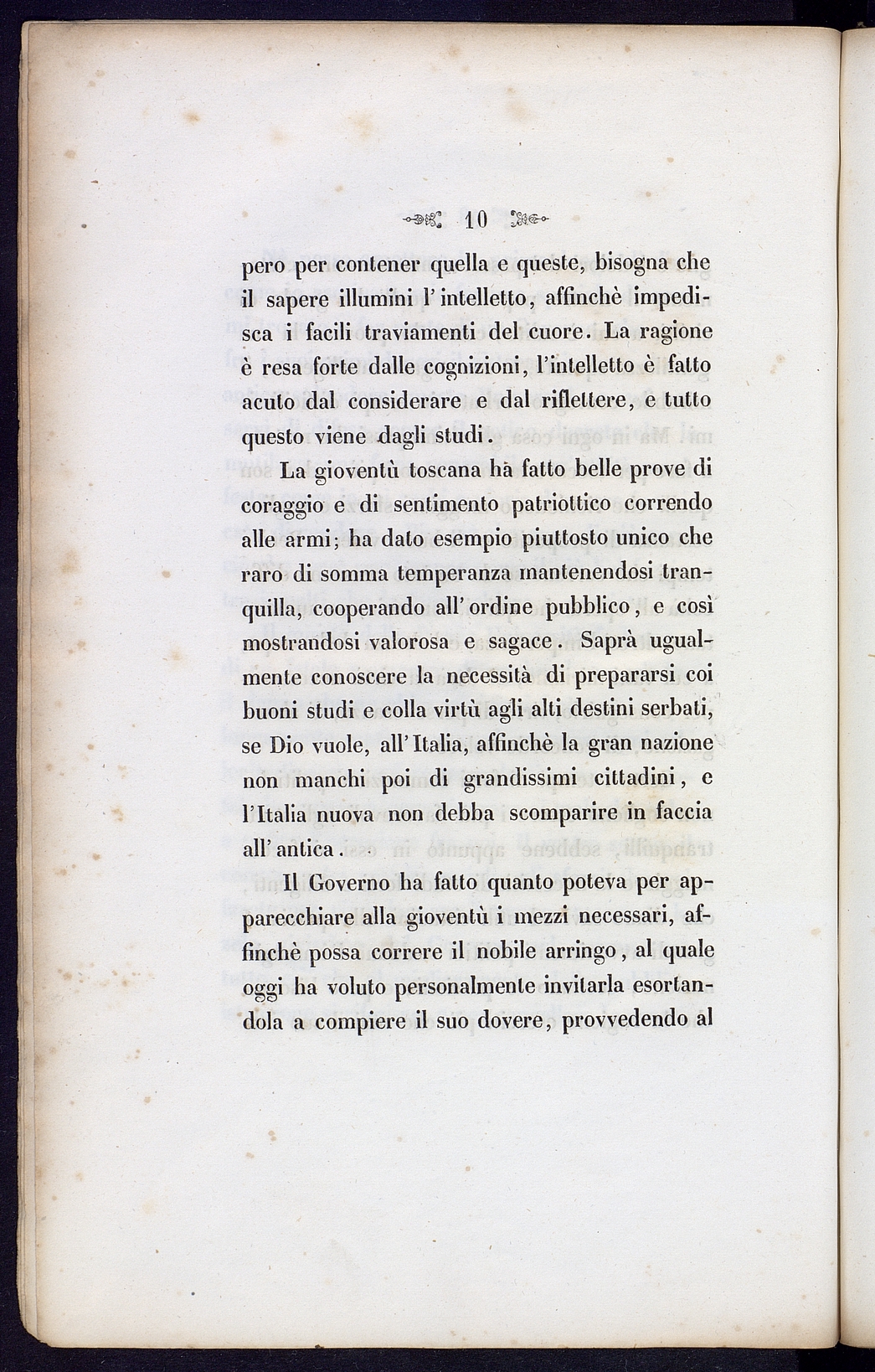 10

pero per contener quella e queste, bisogna che il sapere illumini l'intelletto, affinchè impedisca i facili traviamenti del cuore. La ragione è resa forte dalle cognizioni, l'intelletto è fatto acuto dal considerare e dal riflettere, e tutto questo viene dagli studi.

La gioventù toscana hà fatto belle prove di coraggio e di sentimento patriottico correndo alle armi; ha dato esempio piuttosto unico che raro di somma temperanza mantenendosi tranquilla, cooperando all'ordine pubblico, e così mostrandosi valorosa e sagace. Saprà ugualmente conoscere la necessità di prepararsi coi buoni studi e colla virtù agli alti destini serbati, se Dio vuole, all'Italia, affinchè la gran nazione non manchi poi di grandissimi cittadini, e l'Italia nuova non debba scomparire in faccia all'antica.

Il Governo ha fatto quanto poteva per apparecchiare alla gioventù i mezzi necessari, affinchè possa correre il nobile arringo, al quale oggi ha voluto personalmente invitarla esortandola a compiere il suo dovere, provvedendo al